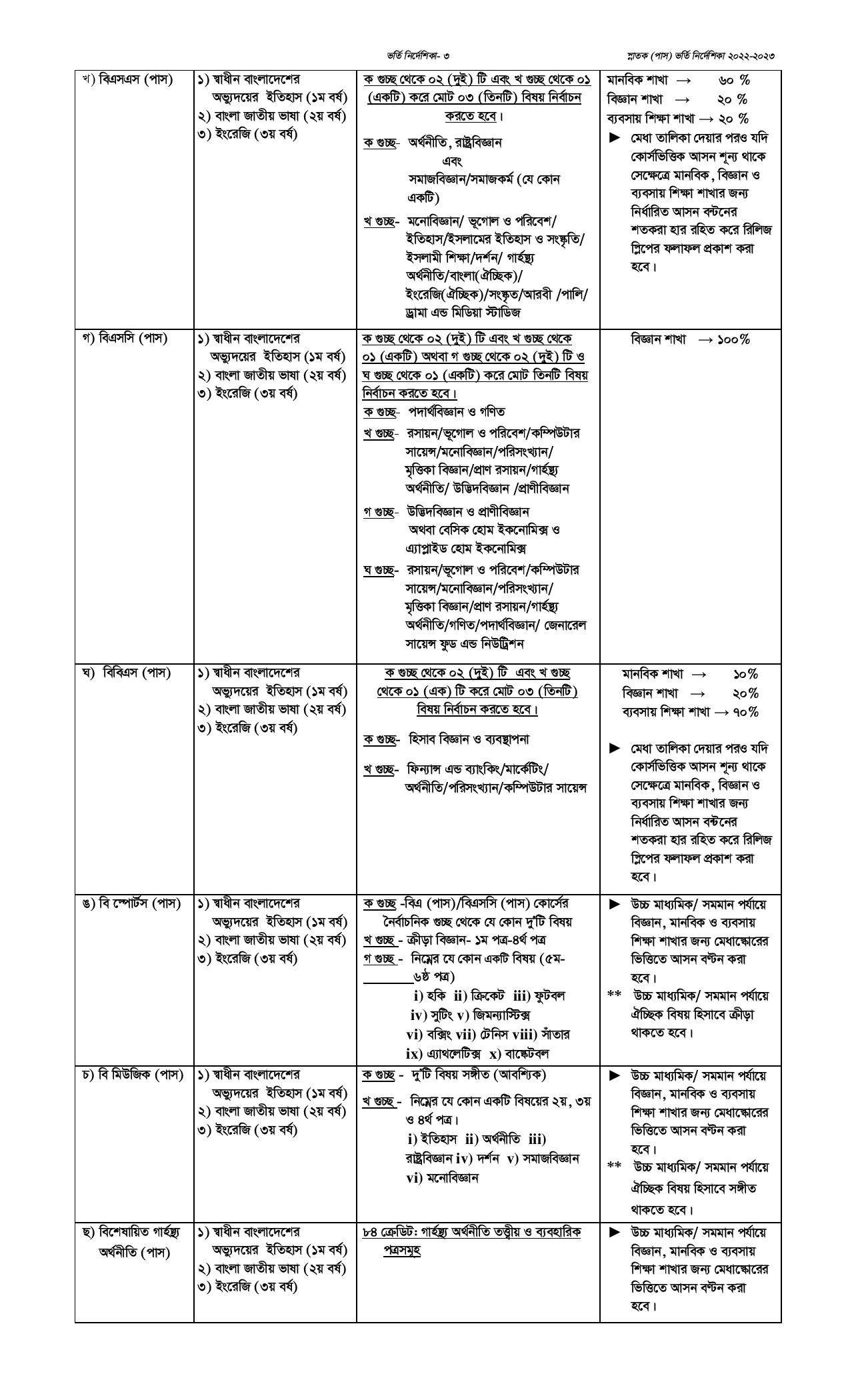 ভর্তি নির্দেশিকা- ৩

স্নাতক (পাস) ভর্তি নির্দেশিকা ২০২২-২০২৩

| | | | |
|---|---|---|---|
| খ) বিএসএস (পাস) | ১) স্বাধীন বাংলাদেশের অভ্যুদয়ের ইতিহাস (১ম বর্ষ) ২) বাংলা জাতীয় ভাষা (২য় বর্ষ) ৩) ইংরেজি (৩য় বর্ষ) | ক গুচ্ছ থেকে ০২ (দুই) টি এবং খ গুচ্ছ থেকে ০১ (একটি) করে মোট ০৩ (তিনটি) বিষয় নির্বাচন করতে হবে। ক গুচ্ছ- অর্থনীতি, রাষ্ট্রবিজ্ঞান এবং সমাজবিজ্ঞান/সমাজকর্ম (যে কোন একটি) খ গুচ্ছ- মনোবিজ্ঞান/ ভূগোল ও পরিবেশ/ ইতিহাস/ইসলামের ইতিহাস ও সংস্কৃতি/ ইসলামী শিক্ষা/দর্শন/ গার্হস্থ্য অর্থনীতি/বাংলা(ঐচ্ছিক)/ ইংরেজি(ঐচ্ছিক)/সংস্কৃত/আরবী /পালি/ ড্রামা এন্ড মিডিয়া স্টাডিজ | মানবিক শাখা → ৬০ % বিজ্ঞান শাখা → ২০ % ব্যবসায় শিক্ষা শাখা → ২০ % ► মেধা তালিকা দেয়ার পরও যদি কোর্সভিত্তিক আসন শূন্য থাকে সেক্ষেত্রে মানবিক, বিজ্ঞান ও ব্যবসায় শিক্ষা শাখার জন্য নির্ধারিত আসন বন্টনের শতকরা হার রহিত করে রিলিজ স্লিপের ফলাফল প্রকাশ করা হবে। |
| গ) বিএসসি (পাস) | ১) স্বাধীন বাংলাদেশের অভ্যুদয়ের ইতিহাস (১ম বর্ষ) ২) বাংলা জাতীয় ভাষা (২য় বর্ষ) ৩) ইংরেজি (৩য় বর্ষ) | ক গুচ্ছ থেকে ০২ (দুই) টি এবং খ গুচ্ছ থেকে ০১ (একটি) অথবা গ গুচ্ছ থেকে ০২ (দুই) টি ও ঘ গুচ্ছ থেকে ০১ (একটি) করে মোট তিনটি বিষয় নির্বাচন করতে হবে। ক গুচ্ছ- পদার্থবিজ্ঞান ও গণিত খ গুচ্ছ- রসায়ন/ভূগোল ও পরিবেশ/কম্পিউটার সায়েন্স/মনোবিজ্ঞান/পরিসংখ্যান/ মৃত্তিকা বিজ্ঞান/প্রাণ রসায়ন/গার্হস্থ্য অর্থনীতি/ উদ্ভিদবিজ্ঞান /প্রাণীবিজ্ঞান গ গুচ্ছ- উদ্ভিদবিজ্ঞান ও প্রাণীবিজ্ঞান অথবা বেসিক হোম ইকনোমিক্স ও এ্যাপ্লাইড হোম ইকনোমিক্স ঘ গুচ্ছ- রসায়ন/ভূগোল ও পরিবেশ/কম্পিউটার সায়েন্স/মনোবিজ্ঞান/পরিসংখ্যান/ মৃত্তিকা বিজ্ঞান/প্রাণ রসায়ন/গার্হস্থ্য অর্থনীতি/গণিত/পদার্থবিজ্ঞান/ জেনারেল সায়েন্স ফুড এন্ড নিউট্রিশন | বিজ্ঞান শাখা → ১০০% |
| ঘ) বিবিএস (পাস) | ১) স্বাধীন বাংলাদেশের অভ্যুদয়ের ইতিহাস (১ম বর্ষ) ২) বাংলা জাতীয় ভাষা (২য় বর্ষ) ৩) ইংরেজি (৩য় বর্ষ) | ক গুচ্ছ থেকে ০২ (দুই) টি এবং খ গুচ্ছ থেকে ০১ (এক) টি করে মোট ০৩ (তিনটি) বিষয় নির্বাচন করতে হবে। ক গুচ্ছ- হিসাব বিজ্ঞান ও ব্যবস্থাপনা খ গুচ্ছ- ফিন্যান্স এন্ড ব্যাংকিং/মার্কেটিং/ অর্থনীতি/পরিসংখ্যান/কম্পিউটার সায়েন্স | মানবিক শাখা → ১০% বিজ্ঞান শাখা → ২০% ব্যবসায় শিক্ষা শাখা → ৭০% ► মেধা তালিকা দেয়ার পরও যদি কোর্সভিত্তিক আসন শূন্য থাকে সেক্ষেত্রে মানবিক, বিজ্ঞান ও ব্যবসায় শিক্ষা শাখার জন্য নির্ধারিত আসন বন্টনের শতকরা হার রহিত করে রিলিজ স্লিপের ফলাফল প্রকাশ করা হবে। |
| ঙ) বি স্পোর্টস (পাস) | ১) স্বাধীন বাংলাদেশের অভ্যুদয়ের ইতিহাস (১ম বর্ষ) ২) বাংলা জাতীয় ভাষা (২য় বর্ষ) ৩) ইংরেজি (৩য় বর্ষ) | ক গুচ্ছ -বিএ (পাস)/বিএসসি (পাস) কোর্সের নৈর্বাচনিক গুচ্ছ থেকে যে কোন দু'টি বিষয় খ গুচ্ছ - ক্রীড়া বিজ্ঞান- ১ম পত্র-৪র্থ পত্র গ গুচ্ছ - নিম্নের যে কোন একটি বিষয় (৫ম-৬ষ্ঠ পত্র) i) হকি ii) ক্রিকেট iii) ফুটবল iv) সুটিং v) জিমন্যাস্টিক্স vi) বক্সিং vii) টেনিস viii) সাঁতার ix) এ্যাথলেটিক্স x) বাস্কেটবল | ► উচ্চ মাধ্যমিক/ সমমান পর্যায়ে বিজ্ঞান, মানবিক ও ব্যবসায় শিক্ষা শাখার জন্য মেধাস্কোরের ভিত্তিতে আসন বন্টন করা হবে। ** উচ্চ মাধ্যমিক/ সমমান পর্যায়ে ঐচ্ছিক বিষয় হিসাবে ক্রীড়া থাকতে হবে। |
| চ) বি মিউজিক (পাস) | ১) স্বাধীন বাংলাদেশের অভ্যুদয়ের ইতিহাস (১ম বর্ষ) ২) বাংলা জাতীয় ভাষা (২য় বর্ষ) ৩) ইংরেজি (৩য় বর্ষ) | ক গুচ্ছ - দু'টি বিষয় সঙ্গীত (আবশ্যিক) খ গুচ্ছ - নিম্নের যে কোন একটি বিষয়ের ২য়, ৩য় ও ৪র্থ পত্র। i) ইতিহাস ii) অর্থনীতি iii) রাষ্ট্রবিজ্ঞান iv) দর্শন v) সমাজবিজ্ঞান vi) মনোবিজ্ঞান | ► উচ্চ মাধ্যমিক/ সমমান পর্যায়ে বিজ্ঞান, মানবিক ও ব্যবসায় শিক্ষা শাখার জন্য মেধাস্কোরের ভিত্তিতে আসন বন্টন করা হবে। ** উচ্চ মাধ্যমিক/ সমমান পর্যায়ে ঐচ্ছিক বিষয় হিসাবে সঙ্গীত থাকতে হবে। |
| ছ) বিশেষায়িত গার্হস্থ্য অর্থনীতি (পাস) | ১) স্বাধীন বাংলাদেশের অভ্যুদয়ের ইতিহাস (১ম বর্ষ) ২) বাংলা জাতীয় ভাষা (২য় বর্ষ) ৩) ইংরেজি (৩য় বর্ষ) | ৮৪ ক্রেডিট: গার্হস্থ্য অর্থনীতি তত্ত্বীয় ও ব্যবহারিক পত্রসমূহ | ► উচ্চ মাধ্যমিক/ সমমান পর্যায়ে বিজ্ঞান, মানবিক ও ব্যবসায় শিক্ষা শাখার জন্য মেধাস্কোরের ভিত্তিতে আসন বন্টন করা হবে। |